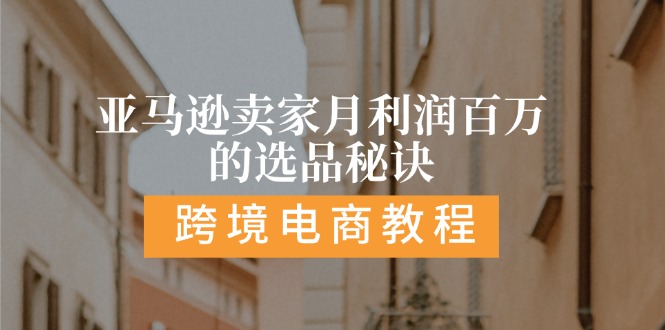 亚马逊卖家月利润百万的选品秘诀

跨境电商教程